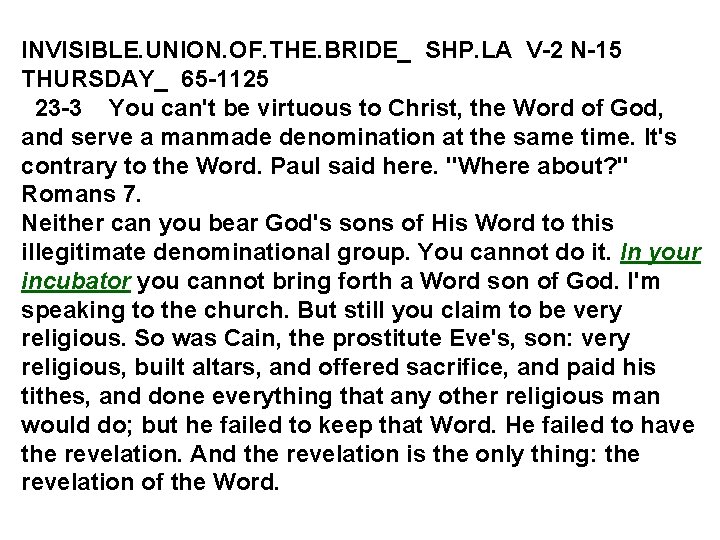 INVISIBLE.UNION.OF.THE.BRIDE_ SHP.LA V-2 N-15 THURSDAY_ 65-1125

23-3 You can't be virtuous to Christ, the Word of God, and serve a manmade denomination at the same time. It's contrary to the Word. Paul said here. "Where about?" Romans 7.

Neither can you bear God's sons of His Word to this illegitimate denominational group. You cannot do it. In your incubator you cannot bring forth a Word son of God. I'm speaking to the church. But still you claim to be very religious. So was Cain, the prostitute Eve's, son: very religious, built altars, and offered sacrifice, and paid his tithes, and done everything that any other religious man would do; but he failed to keep that Word. He failed to have the revelation. And the revelation is the only thing: the revelation of the Word.